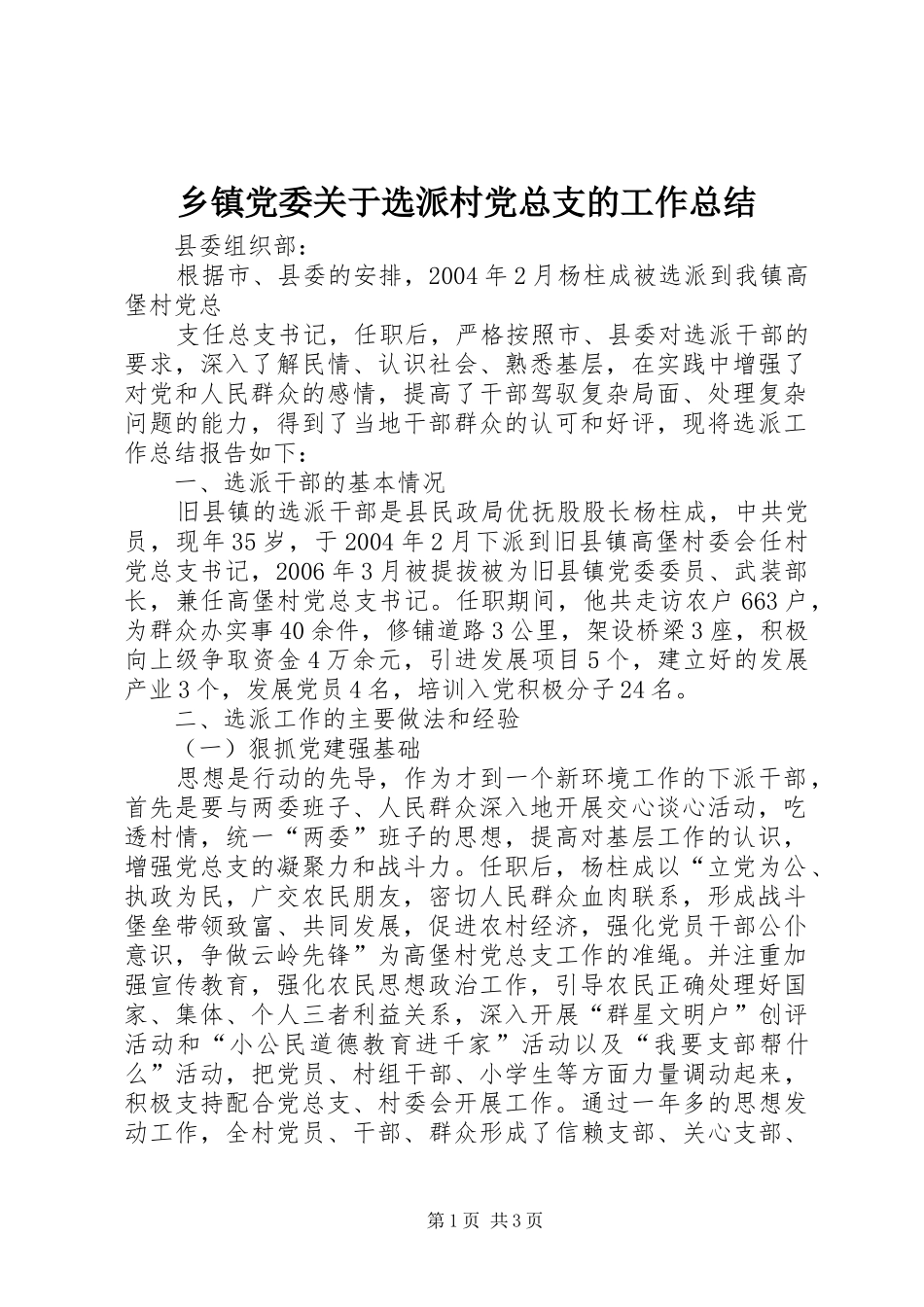 乡镇党委关于选派村党总支的工作总结

县委组织部：

根据市、县委的安排，2004年2月杨柱成被选派到我镇高堡村党总

支任总支书记，任职后，严格按照市、县委对选派干部的要求，深入了解民情、认识社会、熟悉基层，在实践中增强了对党和人民群众的感情，提高了干部驾驭复杂局面、处理复杂问题的能力，得到了当地干部群众的认可和好评，现将选派工作总结报告如下：

一、选派干部的基本情况

旧县镇的选派干部是县民政局优抚股股长杨柱成，中共党员，现年35岁，于2004年2月下派到旧县镇高堡村委会任村党总支书记，2006年3月被提拔被为旧县镇党委委员、武装部长，兼任高堡村党总支书记。任职期间，他共走访农户663户，为群众办实事40余件，修铺道路3公里，架设桥梁3座，积极向上级争取资金4万余元，引进发展项目5个，建立好的发展产业3个，发展党员4名，培训入党积极分子24名。

二、选派工作的主要做法和经验

（一）狠抓党建强基础

思想是行动的先导，作为才到一个新环境工作的下派干部，首先是要与两委班子、人民群众深入地开展交心谈心活动，吃透村情，统一“两委”班子的思想，提高对基层工作的认识，增强党总支的凝聚力和战斗力。任职后，杨柱成以“立党为公、执政为民，广交农民朋友，密切人民群众血肉联系，形成战斗堡垒带领致富、共同发展，促进农村经济，强化党员干部公仆意识，争做云岭先锋”为高堡村党总支工作的准绳。并注重加强宣传教育，强化农民思想政治工作，引导农民正确处理好国家、集体、个人三者利益关系，深入开展“群星文明户”创评活动和“小公民道德教育进千家”活动以及“我要支部帮什么”活动，把党员、村组干部、小学生等方面力量调动起来，积极支持配合党总支、村委会开展工作。通过一年多的思想发动工作，全村党员、干部、群众形成了信赖支部、关心支部、

第1页 共3页